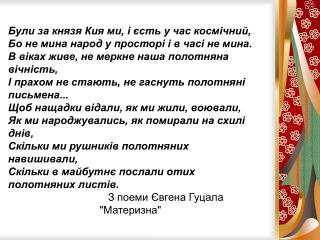 Були за князя Кия ми, і єсть у час космічний,
Бо не мина народ у просторі і в часі не мина.
В віках живе, не меркне наша полотняна вічність,
І прахом не стають, не гаснуть полотняні письмена...
Щоб нащадки відали, як ми жили, воювали,
Як ми народжувались, як помирали на схилі днів,
Скільки ми рушників полотняних навишивали,
Скільки в майбутнє послали отих полотняних листів.

З поеми Євгена Гуцала "Материзна"